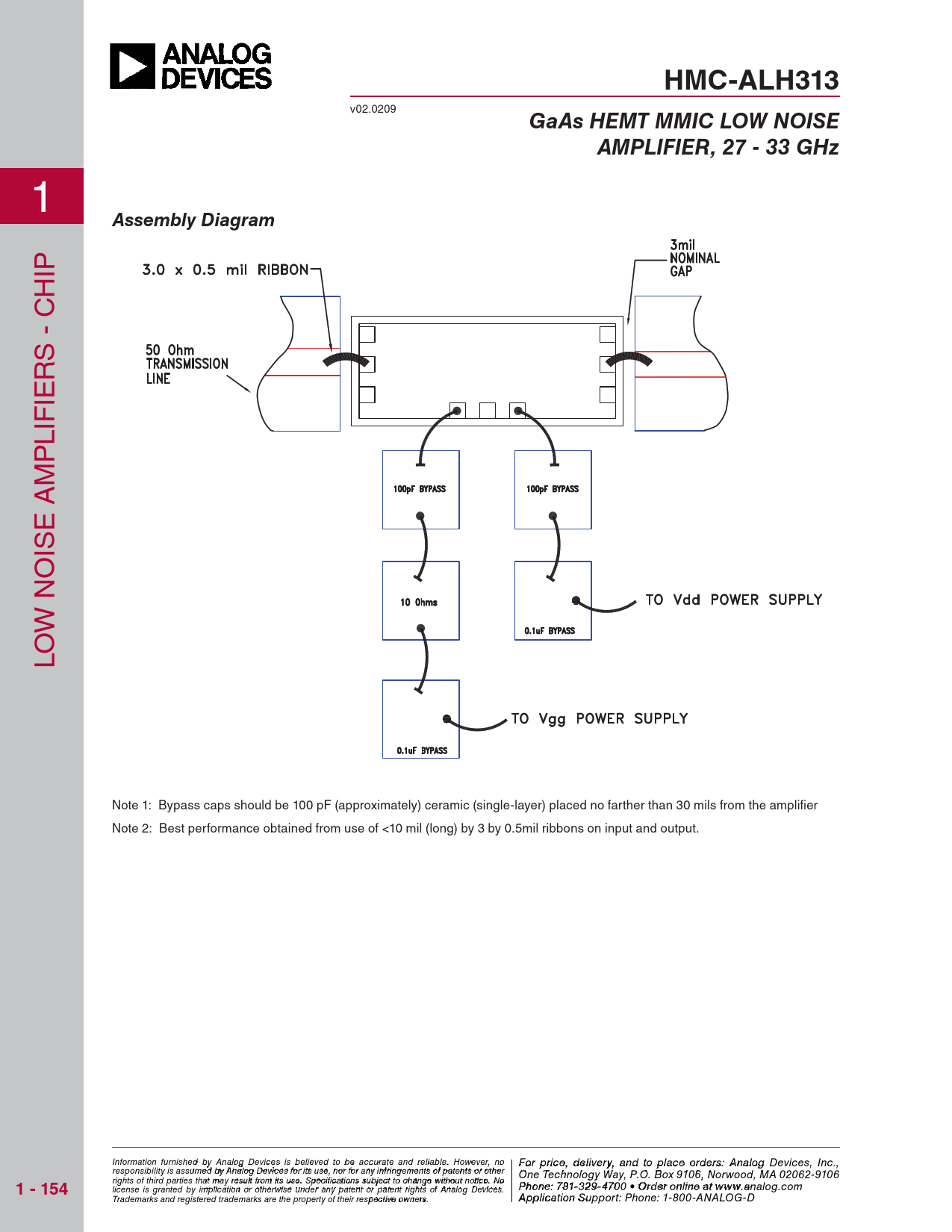 ANALOG DEVICES

HMC-ALH313

v02.0209

GaAs HEMT MMIC LOW NOISE AMPLIFIER, 27 - 33 GHz

1

LOW NOISE AMPLIFIERS - CHIP

Assembly Diagram

3.0 x 0.5 mil RIBBON

3mil NOMINAL GAP

50 Ohm TRANSMISSION LINE

100pF BYPASS

100pF BYPASS

10 Ohms

0.1uF BYPASS

TO Vdd POWER SUPPLY

0.1uF BYPASS

TO Vgg POWER SUPPLY

Note 1: Bypass caps should be 100 pF (approximately) ceramic (single-layer) placed no farther than 30 mils from the amplifier

Note 2: Best performance obtained from use of <10 mil (long) by 3 by 0.5mil ribbons on input and output.

1 - 154

Information furnished by Analog Devices is believed to be accurate and reliable. However, no responsibility is assumed by Analog Devices for its use, nor for any infringements of patents or other rights of third parties that may result from its use. Specifications subject to change without notice. No license is granted by implication or otherwise under any patent or patent rights of Analog Devices. Trademarks and registered trademarks are the property of their respective owners.

For price, delivery, and to place orders: Analog Devices, Inc., One Technology Way, P.O. Box 9106, Norwood, MA 02062-9106 Phone: 781-329-4700 • Order online at www.analog.com Application Support: Phone: 1-800-ANALOG-D